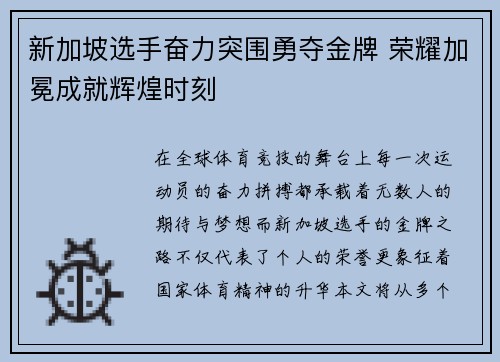 新加坡选手奋力突围勇夺金牌 荣耀加冕成就辉煌时刻

在全球体育竞技的舞台上每一次运动员的奋力拼搏都承载着无数人的期待与梦想而新加坡选手的金牌之路不仅代表了个人的荣誉更象征着国家体育精神的升华本文将从多个